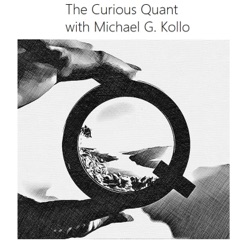 The Curious Quant
with Michael G. Kollo